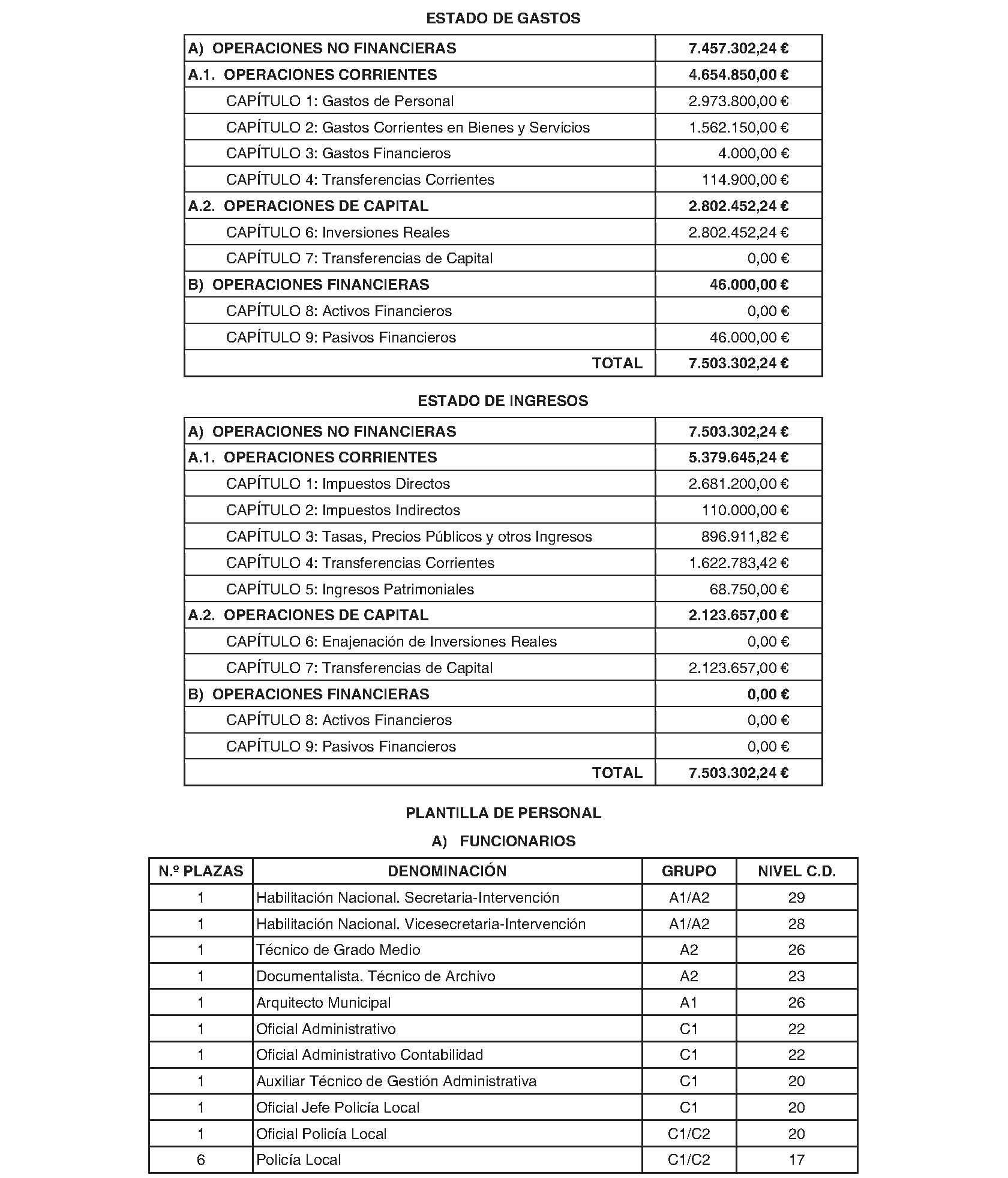 ESTADO DE GASTOS

| A) OPERACIONES NO FINANCIERAS | 7.457.302,24 € |
|---|---|
| A.1. OPERACIONES CORRIENTES | 4.654.850,00 € |
| CAPÍTULO 1: Gastos de Personal | 2.973.800,00 € |
| CAPÍTULO 2: Gastos Corrientes en Bienes y Servicios | 1.562.150,00 € |
| CAPÍTULO 3: Gastos Financieros | 4.000,00 € |
| CAPÍTULO 4: Transferencias Corrientes | 114.900,00 € |
| A.2. OPERACIONES DE CAPITAL | 2.802.452,24 € |
| CAPÍTULO 6: Inversiones Reales | 2.802.452,24 € |
| CAPÍTULO 7: Transferencias de Capital | 0,00 € |
| B) OPERACIONES FINANCIERAS | 46.000,00 € |
| CAPÍTULO 8: Activos Financieros | 0,00 € |
| CAPÍTULO 9: Pasivos Financieros | 46.000,00 € |
| TOTAL | 7.503.302,24 € |

ESTADO DE INGRESOS

| A) OPERACIONES NO FINANCIERAS | 7.503.302,24 € |
|---|---|
| A.1. OPERACIONES CORRIENTES | 5.379.645,24 € |
| CAPÍTULO 1: Impuestos Directos | 2.681.200,00 € |
| CAPÍTULO 2: Impuestos Indirectos | 110.000,00 € |
| CAPÍTULO 3: Tasas, Precios Públicos y otros Ingresos | 896.911,82 € |
| CAPÍTULO 4: Transferencias Corrientes | 1.622.783,42 € |
| CAPÍTULO 5: Ingresos Patrimoniales | 68.750,00 € |
| A.2. OPERACIONES DE CAPITAL | 2.123.657,00 € |
| CAPÍTULO 6: Enajenación de Inversiones Reales | 0,00 € |
| CAPÍTULO 7: Transferencias de Capital | 2.123.657,00 € |
| B) OPERACIONES FINANCIERAS | 0,00 € |
| CAPÍTULO 8: Activos Financieros | 0,00 € |
| CAPÍTULO 9: Pasivos Financieros | 0,00 € |
| TOTAL | 7.503.302,24 € |

PLANTILLA DE PERSONAL

A) FUNCIONARIOS

| N.º PLAZAS | DENOMINACIÓN | GRUPO | NIVEL C.D. |
|---|---|---|---|
| 1 | Habilitación Nacional. Secretaria-Intervención | A1/A2 | 29 |
| 1 | Habilitación Nacional. Vicesecretaria-Intervención | A1/A2 | 28 |
| 1 | Técnico de Grado Medio | A2 | 26 |
| 1 | Documentalista. Técnico de Archivo | A2 | 23 |
| 1 | Arquitecto Municipal | A1 | 26 |
| 1 | Oficial Administrativo | C1 | 22 |
| 1 | Oficial Administrativo Contabilidad | C1 | 22 |
| 1 | Auxiliar Técnico de Gestión Administrativa | C1 | 20 |
| 1 | Oficial Jefe Policía Local | C1 | 20 |
| 1 | Oficial Policía Local | C1/C2 | 20 |
| 6 | Policía Local | C1/C2 | 17 |